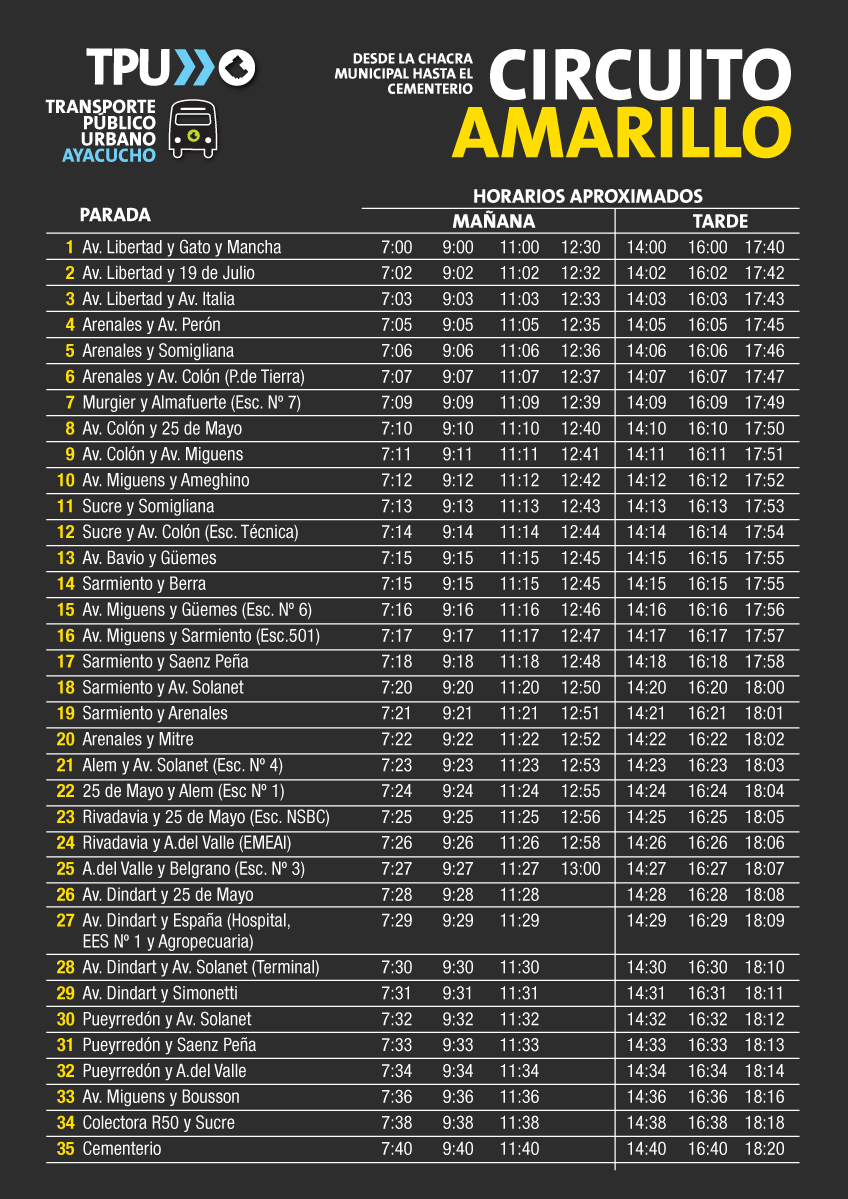 TPU
TRANSPORTE PÚBLICO URBANO AYACUCHO

DESDE LA CHACRA MUNICIPAL HASTA EL CEMENTERIO

CIRCUITO AMARILLO

HORARIOS APROXIMADOS

| PARADA | MAÑANA | | | | TARDE | | |
|---|---|---|---|---|---|---|---|
| 1 Av. Libertad y Gato y Mancha | 7:00 | 9:00 | 11:00 | 12:30 | 14:00 | 16:00 | 17:40 |
| 2 Av. Libertad y 19 de Julio | 7:02 | 9:02 | 11:02 | 12:32 | 14:02 | 16:02 | 17:42 |
| 3 Av. Libertad y Av. Italia | 7:03 | 9:03 | 11:03 | 12:33 | 14:03 | 16:03 | 17:43 |
| 4 Arenales y Av. Perón | 7:05 | 9:05 | 11:05 | 12:35 | 14:05 | 16:05 | 17:45 |
| 5 Arenales y Somigliana | 7:06 | 9:06 | 11:06 | 12:36 | 14:06 | 16:06 | 17:46 |
| 6 Arenales y Av. Colón (P.de Tierra) | 7:07 | 9:07 | 11:07 | 12:37 | 14:07 | 16:07 | 17:47 |
| 7 Murgier y Almafuerte (Esc. Nº 7) | 7:09 | 9:09 | 11:09 | 12:39 | 14:09 | 16:09 | 17:49 |
| 8 Av. Colón y 25 de Mayo | 7:10 | 9:10 | 11:10 | 12:40 | 14:10 | 16:10 | 17:50 |
| 9 Av. Colón y Av. Miguens | 7:11 | 9:11 | 11:11 | 12:41 | 14:11 | 16:11 | 17:51 |
| 10 Av. Miguens y Ameghino | 7:12 | 9:12 | 11:12 | 12:42 | 14:12 | 16:12 | 17:52 |
| 11 Sucre y Somigliana | 7:13 | 9:13 | 11:13 | 12:43 | 14:13 | 16:13 | 17:53 |
| 12 Sucre y Av. Colón (Esc. Técnica) | 7:14 | 9:14 | 11:14 | 12:44 | 14:14 | 16:14 | 17:54 |
| 13 Av. Bavio y Güemes | 7:15 | 9:15 | 11:15 | 12:45 | 14:15 | 16:15 | 17:55 |
| 14 Sarmiento y Berra | 7:15 | 9:15 | 11:15 | 12:45 | 14:15 | 16:15 | 17:55 |
| 15 Av. Miguens y Güemes (Esc. Nº 6) | 7:16 | 9:16 | 11:16 | 12:46 | 14:16 | 16:16 | 17:56 |
| 16 Av. Miguens y Sarmiento (Esc.501) | 7:17 | 9:17 | 11:17 | 12:47 | 14:17 | 16:17 | 17:57 |
| 17 Sarmiento y Saenz Peña | 7:18 | 9:18 | 11:18 | 12:48 | 14:18 | 16:18 | 17:58 |
| 18 Sarmiento y Av. Solanet | 7:20 | 9:20 | 11:20 | 12:50 | 14:20 | 16:20 | 18:00 |
| 19 Sarmiento y Arenales | 7:21 | 9:21 | 11:21 | 12:51 | 14:21 | 16:21 | 18:01 |
| 20 Arenales y Mitre | 7:22 | 9:22 | 11:22 | 12:52 | 14:22 | 16:22 | 18:02 |
| 21 Alem y Av. Solanet (Esc. Nº 4) | 7:23 | 9:23 | 11:23 | 12:53 | 14:23 | 16:23 | 18:03 |
| 22 25 de Mayo y Alem (Esc Nº 1) | 7:24 | 9:24 | 11:24 | 12:55 | 14:24 | 16:24 | 18:04 |
| 23 Rivadavia y 25 de Mayo (Esc. NSBC) | 7:25 | 9:25 | 11:25 | 12:56 | 14:25 | 16:25 | 18:05 |
| 24 Rivadavia y A.del Valle (EMEAI) | 7:26 | 9:26 | 11:26 | 12:58 | 14:26 | 16:26 | 18:06 |
| 25 A.del Valle y Belgrano (Esc. Nº 3) | 7:27 | 9:27 | 11:27 | 13:00 | 14:27 | 16:27 | 18:07 |
| 26 Av. Dindart y 25 de Mayo | 7:28 | 9:28 | 11:28 | | 14:28 | 16:28 | 18:08 |
| 27 Av. Dindart y España (Hospital, EES Nº 1 y Agropecuaria) | 7:29 | 9:29 | 11:29 | | 14:29 | 16:29 | 18:09 |
| 28 Av. Dindart y Av. Solanet (Terminal) | 7:30 | 9:30 | 11:30 | | 14:30 | 16:30 | 18:10 |
| 29 Av. Dindart y Simonetti | 7:31 | 9:31 | 11:31 | | 14:31 | 16:31 | 18:11 |
| 30 Pueyrredón y Av. Solanet | 7:32 | 9:32 | 11:32 | | 14:32 | 16:32 | 18:12 |
| 31 Pueyrredón y Saenz Peña | 7:33 | 9:33 | 11:33 | | 14:33 | 16:33 | 18:13 |
| 32 Pueyrredón y A.del Valle | 7:34 | 9:34 | 11:34 | | 14:34 | 16:34 | 18:14 |
| 33 Av. Miguens y Bousson | 7:36 | 9:36 | 11:36 | | 14:36 | 16:36 | 18:16 |
| 34 Colectora R50 y Sucre | 7:38 | 9:38 | 11:38 | | 14:38 | 16:38 | 18:18 |
| 35 Cementerio | 7:40 | 9:40 | 11:40 | | 14:40 | 16:40 | 18:20 |